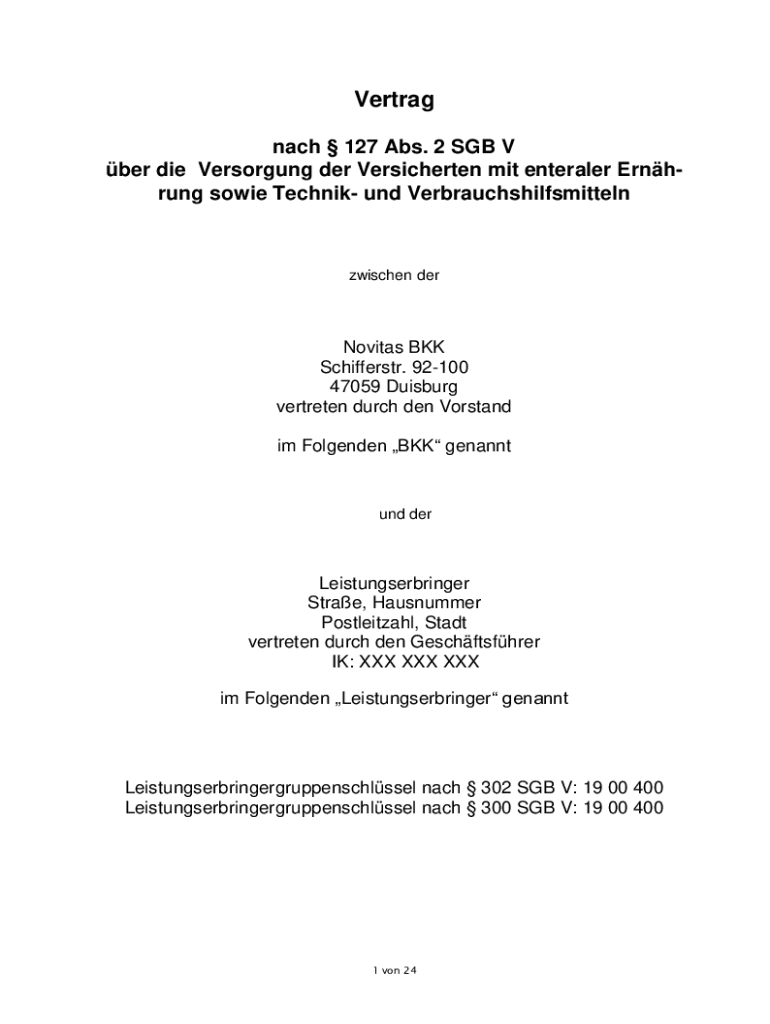 Vertrag

nach § 127 Abs. 2 SGB V
über die Versorgung der Versicherten mit enteraler Ernährung sowie Technik- und Verbrauchshilfsmitteln

zwischen der

Novitas BKK
Schifferstr. 92-100
47059 Duisburg
vertreten durch den Vorstand

im Folgenden „BKK“ genannt

und der

Leistungserbringer
Straße, Hausnummer
Postleitzahl, Stadt
vertreten durch den Geschäftsführer
IK: XXX XXX XXX

im Folgenden „Leistungserbringer“ genannt

Leistungserbringergruppenschlüssel nach § 302 SGB V: 19 00 400
Leistungserbringergruppenschlüssel nach § 300 SGB V: 19 00 400

1 von 24